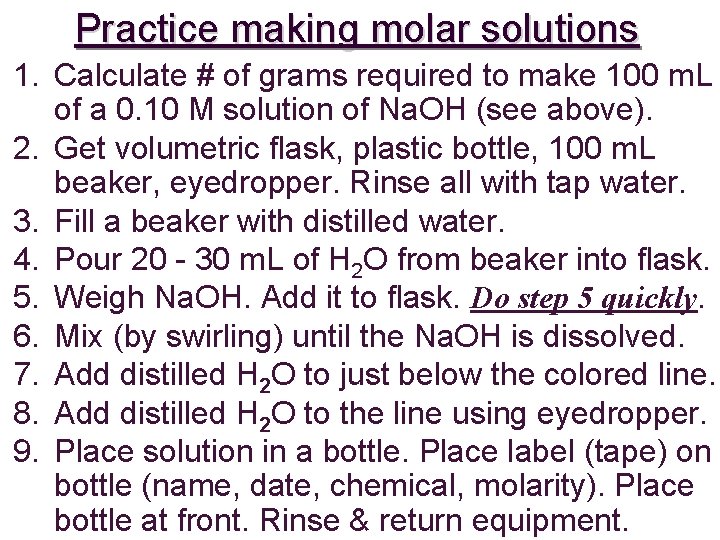 Practice making molar solutions

1. Calculate # of grams required to make 100 mL of a 0.10 M solution of NaOH (see above).
2. Get volumetric flask, plastic bottle, 100 mL beaker, eyedropper. Rinse all with tap water.
3. Fill a beaker with distilled water.
4. Pour 20 - 30 mL of $H_2O$ from beaker into flask.
5. Weigh NaOH. Add it to flask. Do step 5 quickly.
6. Mix (by swirling) until the NaOH is dissolved.
7. Add distilled $H_2O$ to just below the colored line.
8. Add distilled $H_2O$ to the line using eyedropper.
9. Place solution in a bottle. Place label (tape) on bottle (name, date, chemical, molarity). Place bottle at front. Rinse & return equipment.